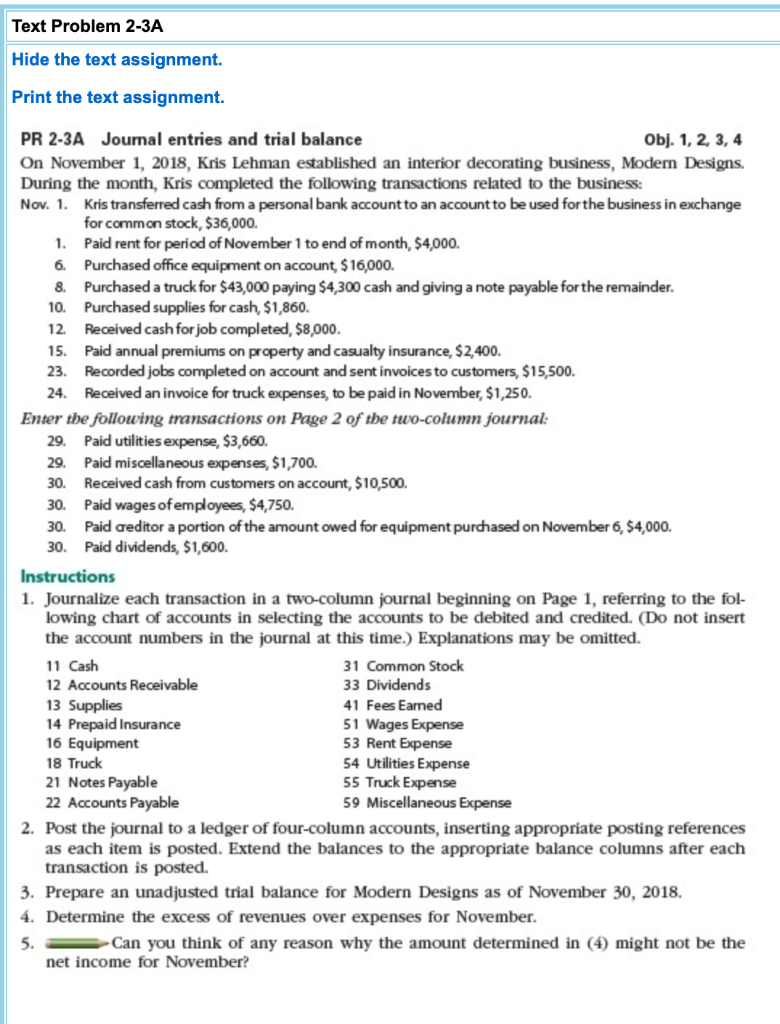 Text Problem 2-3A

Hide the text assignment.

Print the text assignment.

PR 2-3A Journal entries and trial balance Obj. 1, 2, 3, 4

On November 1, 2018, Kris Lehman established an interior decorating business, Modern Designs. During the month, Kris completed the following transactions related to the business:

Nov. 1. Kris transferred cash from a personal bank account to an account to be used for the business in exchange for common stock, $36,000.
1. Paid rent for period of November 1 to end of month, $4,000.
6. Purchased office equipment on account, $16,000.
8. Purchased a truck for $43,000 paying $4,300 cash and giving a note payable for the remainder.
10. Purchased supplies for cash, $1,860.
12. Received cash for job completed, $8,000.
15. Paid annual premiums on property and casualty insurance, $2,400.
23. Recorded jobs completed on account and sent invoices to customers, $15,500.
24. Received an invoice for truck expenses, to be paid in November, $1,250.

Enter the following transactions on Page 2 of the two-column journal:
29. Paid utilities expense, $3,660.
29. Paid miscellaneous expenses, $1,700.
30. Received cash from customers on account, $10,500.
30. Paid wages of employees, $4,750.
30. Paid creditor a portion of the amount owed for equipment purchased on November 6, $4,000.
30. Paid dividends, $1,600.

Instructions

1. Journalize each transaction in a two-column journal beginning on Page 1, referring to the following chart of accounts in selecting the accounts to be debited and credited. (Do not insert the account numbers in the journal at this time.) Explanations may be omitted.

11 Cash
12 Accounts Receivable
13 Supplies
14 Prepaid Insurance
16 Equipment
18 Truck
21 Notes Payable
22 Accounts Payable

31 Common Stock
33 Dividends
41 Fees Earned
51 Wages Expense
53 Rent Expense
54 Utilities Expense
55 Truck Expense
59 Miscellaneous Expense

2. Post the journal to a ledger of four-column accounts, inserting appropriate posting references as each item is posted. Extend the balances to the appropriate balance columns after each transaction is posted.
3. Prepare an unadjusted trial balance for Modern Designs as of November 30, 2018.
4. Determine the excess of revenues over expenses for November.
5. Can you think of any reason why the amount determined in (4) might not be the net income for November?